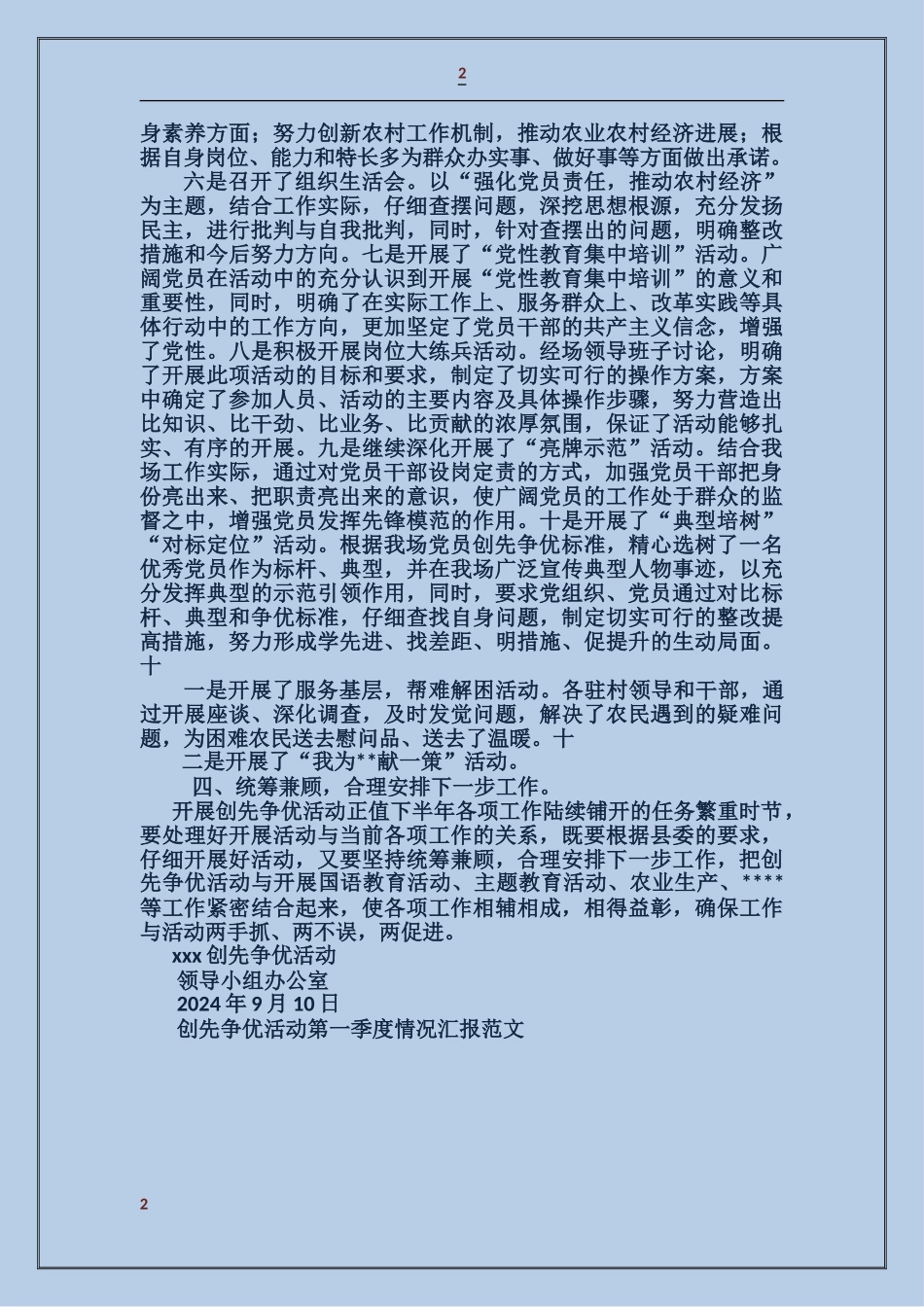 2

身素养方面；努力创新农村工作机制，推动农业农村经济进展；根据自身岗位、能力和特长多为群众办实事、做好事等方面做出承诺。

六是召开了组织生活会。以“强化党员责任，推动农村经济”为主题，结合工作实际，仔细查摆问题，深挖思想根源，充分发扬民主，进行批判与自我批判，同时，针对查摆出的问题，明确整改措施和今后努力方向。七是开展了“党性教育集中培训”活动。广阔党员在活动中的充分认识到开展“党性教育集中培训”的意义和重要性，同时，明确了在实际工作上、服务群众上、改革实践等具体行动中的工作方向，更加坚定了党员干部的共产主义信念，增强了党性。八是积极开展岗位大练兵活动。经场领导班子讨论，明确了开展此项活动的目标和要求，制定了切实可行的操作方案，方案中确定了参加人员、活动的主要内容及具体操作步骤，努力营造出比知识、比干劲、比业务、比贡献的浓厚氛围，保证了活动能够扎实、有序的开展。九是继续深化开展了“亮牌示范”活动。结合我场工作实际，通过对党员干部设岗定责的方式，加强党员干部把身份亮出来、把职责亮出来的意识，使广阔党员的工作处于群众的监督之中，增强党员发挥先锋模范的作用。十是开展了“典型培树”“对标定位”活动。根据我场党员创先争优标准，精心选树了一名优秀党员作为标杆、典型，并在我场广泛宣传典型人物事迹，以充分发挥典型的示范引领作用，同时，要求党组织、党员通过对比标杆、典型和争优标准，仔细查找自身问题，制定切实可行的整改提高措施，努力形成学先进、找差距、明措施、促提升的生动局面。十

一是开展了服务基层，帮难解困活动。各驻村领导和干部，通过开展座谈、深化调查，及时发觉问题，解决了农民遇到的疑难问题，为困难农民送去慰问品、送去了温暖。十

二是开展了“我为**献一策”活动。

四、统筹兼顾，合理安排下一步工作。

开展创先争优活动正值下半年各项工作陆续铺开的任务繁重时节，要处理好开展活动与当前各项工作的关系，既要根据县委的要求，仔细开展好活动，又要坚持统筹兼顾，合理安排下一步工作，把创先争优活动与开展国语教育活动、主题教育活动、农业生产、****等工作紧密结合起来，使各项工作相辅相成，相得益彰，确保工作与活动两手抓、两不误，两促进。

xxx 创先争优活动

领导小组办公室

2024 年 9 月 10 日

创先争优活动第一季度情况汇报范文

2